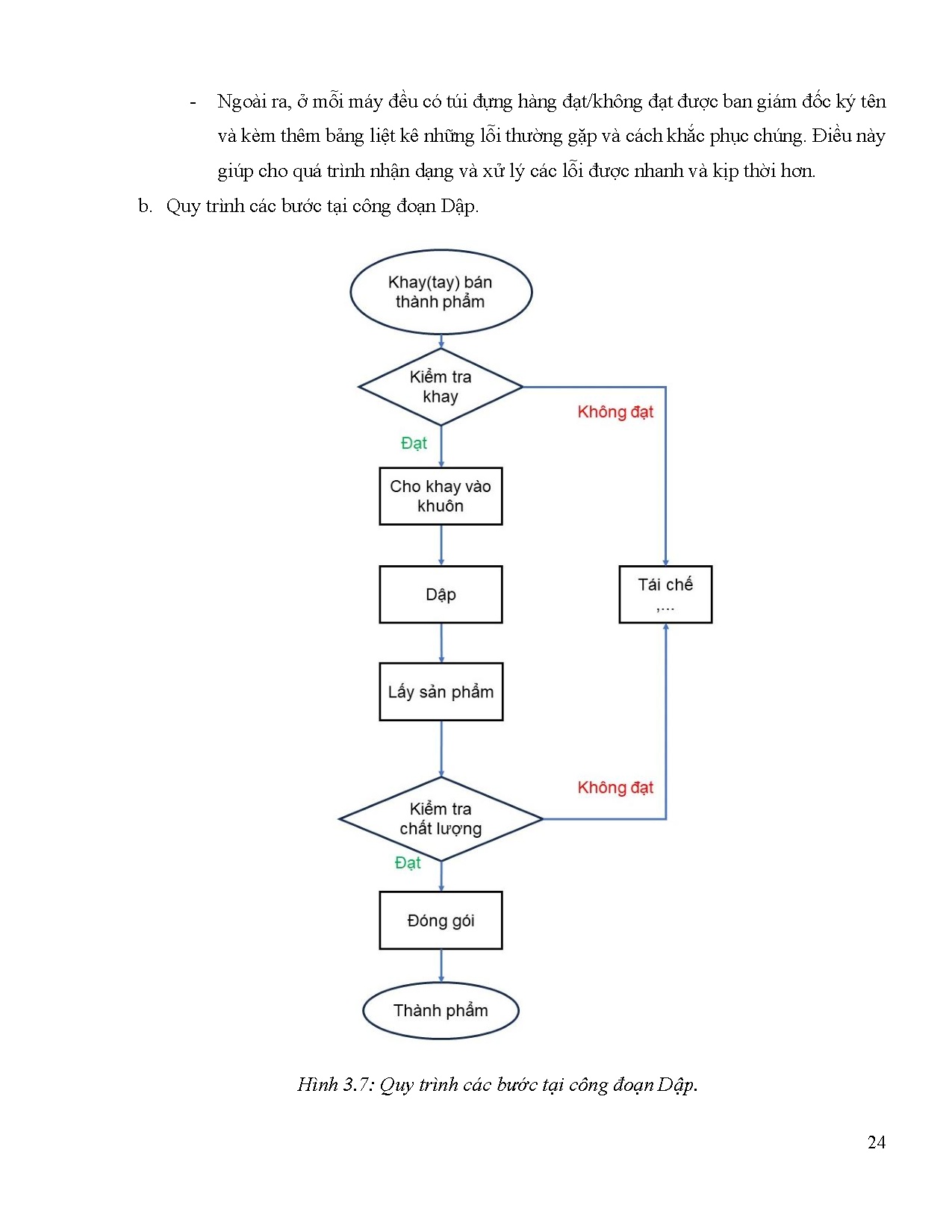 - Ngoài ra, ở mỗi máy đều có túi đựng hàng đạt/không đạt được ban giám đốc ký tên và kèm thêm bảng liệt kê những lỗi thường gặp và cách khắc phục chúng. Điều này giúp cho quá trình nhận dạng và xử lý các lỗi được nhanh và kịp thời hơn.

b. Quy trình các bước tại công đoạn Dập.

Khay(tay) bán thành phẩm

Kiểm tra khay

Không đạt

Đạt

Cho khay vào khuôn

Dập

Tái chế ,...

Lấy sản phẩm

Không đạt

Kiểm tra chất lượng

Đạt

Đóng gói

Thành phẩm

Hình 3.7: Quy trình các bước tại công đoạn Dập.

24